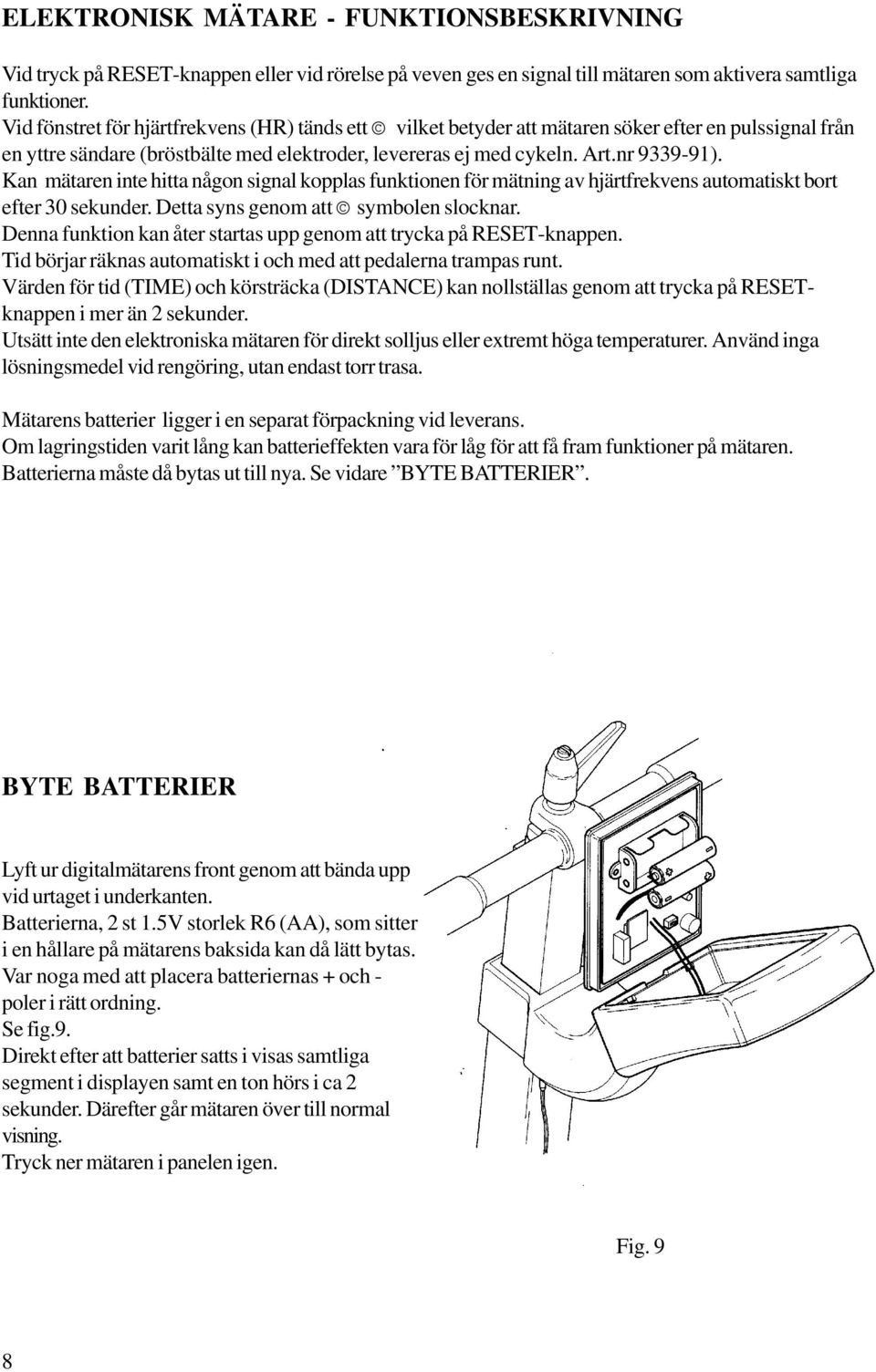 ELEKTRONISK MÄTARE - FUNKTIONSBESKRIVNING

Vid tryck på RESET-knappen eller vid rörelse på veven ges en signal till mätaren som aktivera samtliga funktioner.
Vid fönstret för hjärtfrekvens (HR) tänds ett ☺ vilket betyder att mätaren söker efter en pulssignal från en yttre sändare (bröstbälte med elektroder, levereras ej med cykeln. Art.nr 9339-91).
Kan mätaren inte hitta någon signal kopplas funktionen för mätning av hjärtfrekvens automatiskt bort efter 30 sekunder. Detta syns genom att ☺ symbolen slocknar.
Denna funktion kan åter startas upp genom att trycka på RESET-knappen.
Tid börjar räknas automatiskt i och med att pedalerna trampas runt.
Värden för tid (TIME) och körsträcka (DISTANCE) kan nollställas genom att trycka på RESET-knappen i mer än 2 sekunder.
Utsätt inte den elektroniska mätaren för direkt solljus eller extremt höga temperaturer. Använd inga lösningsmedel vid rengöring, utan endast torr trasa.

Mätarens batterier ligger i en separat förpackning vid leverans.
Om lagringstiden varit lång kan batterieffekten vara för låg för att få fram funktioner på mätaren.
Batterierna måste då bytas ut till nya. Se vidare ”BYTE BATTERIER”.

BYTE BATTERIER

Lyft ur digitalmätarens front genom att bända upp vid urtaget i underkanten.
Batterierna, 2 st 1.5V storlek R6 (AA), som sitter i en hållare på mätarens baksida kan då lätt bytas.
Var noga med att placera batteriernas + och - poler i rätt ordning.
Se fig.9.
Direkt efter att batterier satts i visas samtliga segment i displayen samt en ton hörs i ca 2 sekunder. Därefter går mätaren över till normal visning.
Tryck ner mätaren i panelen igen.

Fig. 9

8